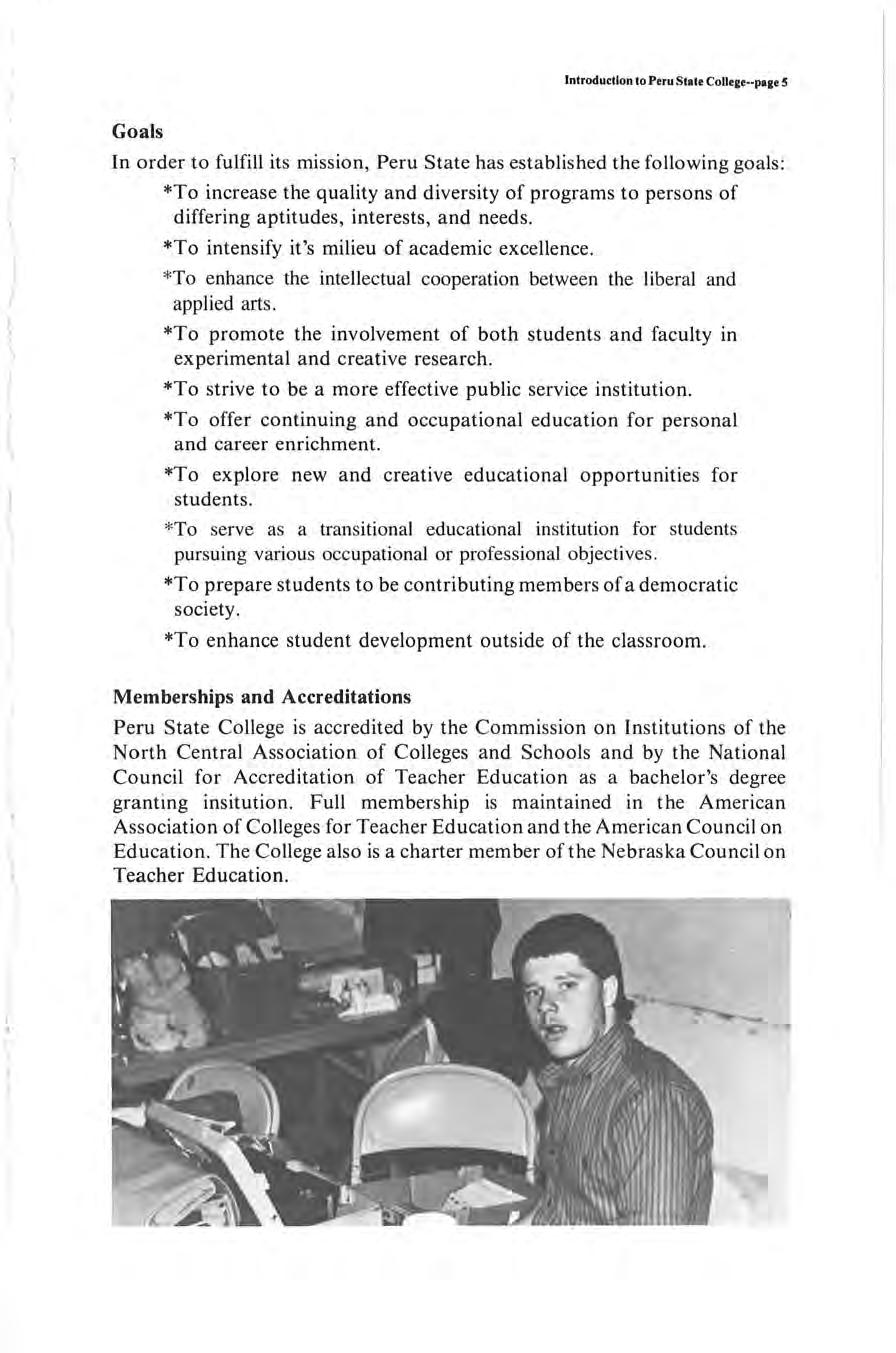 Introduction to Peru State College--page 5

Goals

In order to fulfill its mission, Peru State has established the following goals:

*To increase the quality and diversity of programs to persons of differing aptitudes, interests, and needs.

*To intensify it's milieu of academic excellence.

*To enhance the intellectual cooperation between the liberal and applied arts.

*To promote the involvement of both students and faculty in experimental and creative research.

*To strive to be a more effective public service institution.

*To offer continuing and occupational education for personal and career enrichment.

*To explore new and creative educational opportunities for students.

*To serve as a transitional educational institution for students pursuing various occupational or professional objectives.

*To prepare students to be contributing members of a democratic society.

*To enhance student development outside of the classroom.

Memberships and Accreditations

Peru State College is accredited by the Commission on Institutions of the North Central Association of Colleges and Schools and by the National Council for Accreditation of Teacher Education as a bachelor's degree granting insitution. Full membership is maintained in the American Association of Colleges for Teacher Education and the American Council on Education. The College also is a charter member of the Nebraska Council on Teacher Education.